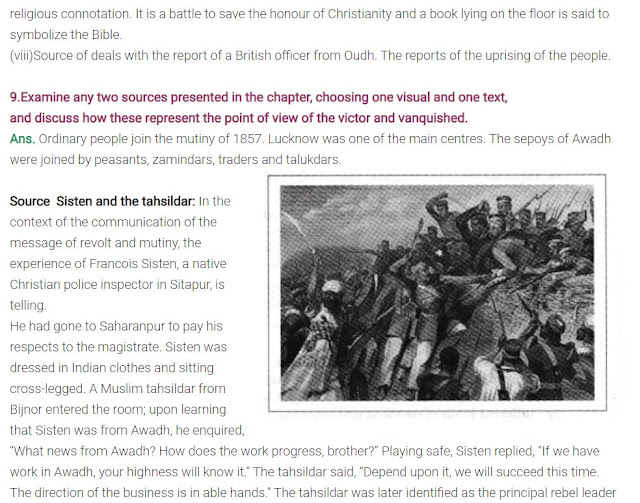 religious connotation. It is a battle to save the honour of Christianity and a book lying on the floor is said to symbolize the Bible.
(viii)Source of deals with the report of a British officer from Oudh. The reports of the uprising of the people.

9.Examine any two sources presented in the chapter, choosing one visual and one text, and discuss how these represent the point of view of the victor and vanquished.
Ans. Ordinary people join the mutiny of 1857. Lucknow was one of the main centres. The sepoys of Awadh were joined by peasants, zamindars, traders and talukdars.

Source Sisten and the tahsildar: In the context of the communication of the message of revolt and mutiny, the experience of Francois Sisten, a native Christian police inspector in Sitapur, is telling.
He had gone to Saharanpur to pay his respects to the magistrate. Sisten was dressed in Indian clothes and sitting cross-legged. A Muslim tahsildar from Bijnor entered the room; upon learning that Sisten was from Awadh, he enquired, "What news from Awadh? How does the work progress, brother?" Playing safe, Sisten replied, "If we have work in Awadh, your highness will know it." The tahsildar said, "Depend upon it, we will succeed this time. The direction of the business is in able hands." The tahsildar was later identified as the principal rebel leader